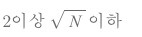 2이상 $\sqrt{N}$ 이하